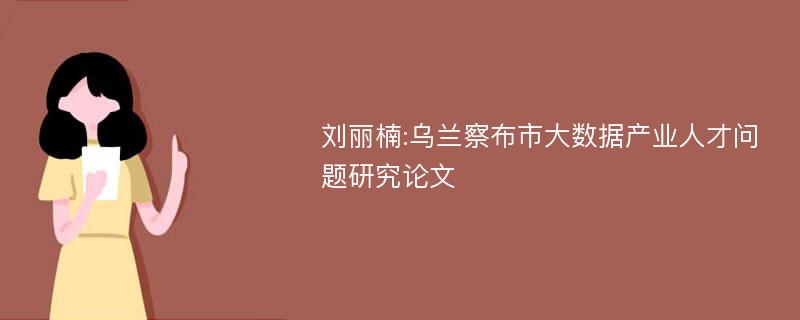 刘丽楠:乌兰察布市大数据产业人才问题研究论文